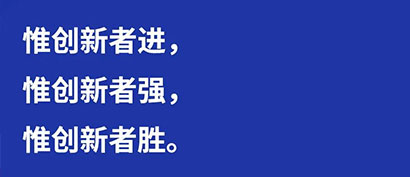 惟创新者进，
惟创新者强，
惟创新者胜。